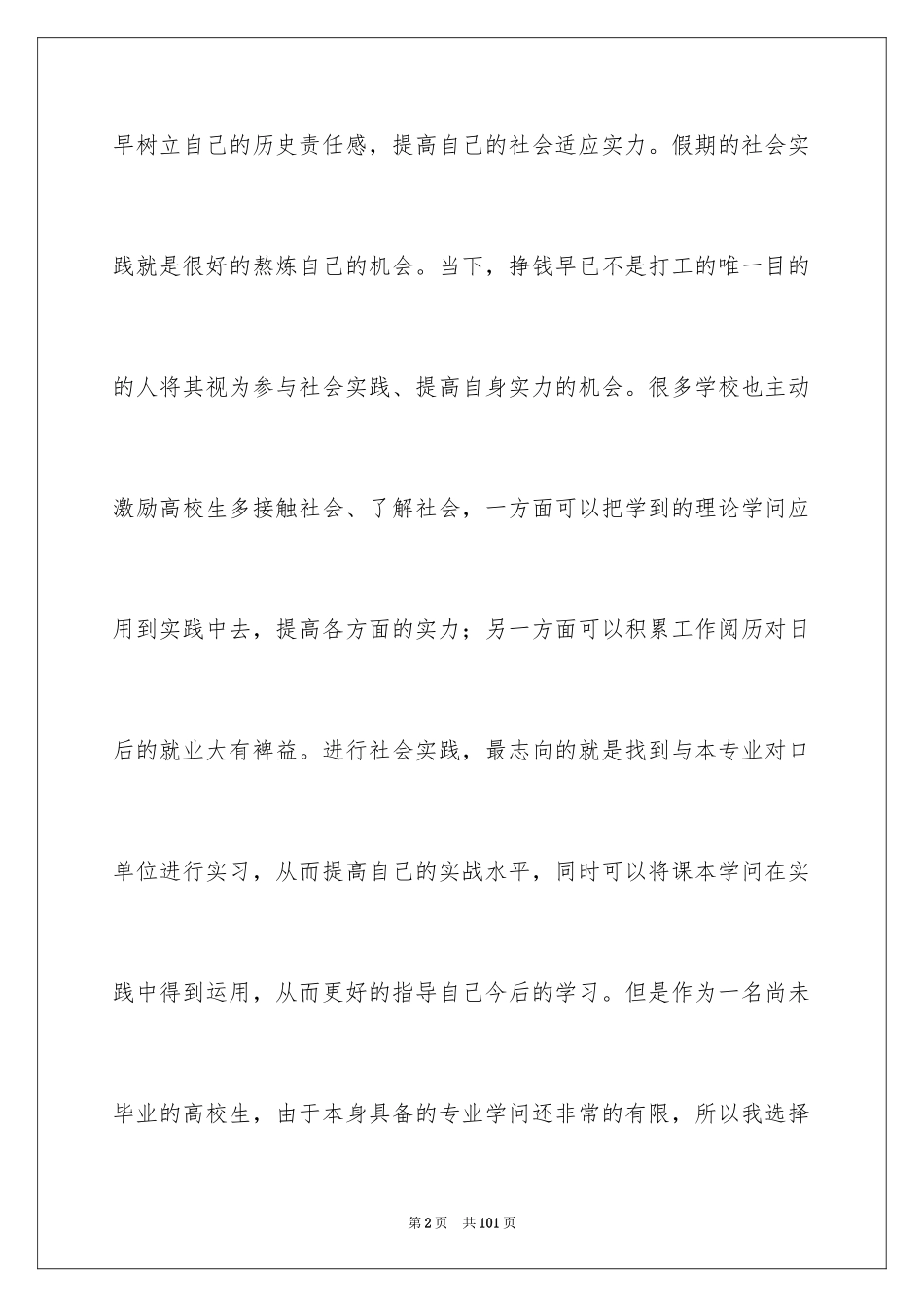 早树立自己的历史责任感，提高自己的社会适应实力。假期的社会实践就是很好的熬炼自己的机会。当下，挣钱早已不是打工的唯一目的的人将其视为参与社会实践、提高自身实力的机会。很多学校也主动激励高校生多接触社会、了解社会，一方面可以把学到的理论学问应用到实践中去，提高各方面的实力；另一方面可以积累工作阅历对日后的就业大有裨益。进行社会实践，最志向的就是找到与本专业对口单位进行实习，从而提高自己的实战水平，同时可以将课本学问在实践中得到运用，从而更好的指导自己今后的学习。但是作为一名尚未毕业的高校生，由于本身具备的专业学问还非常的有限，所以我选择

第2页　共101页